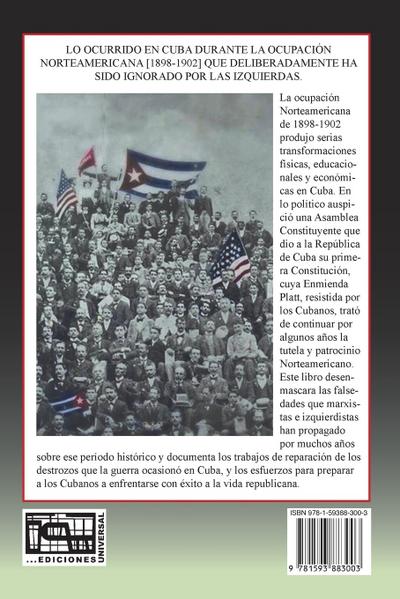 LO OCURRIDO EN CUBA DURANTE LA OCUPACIÓN NORTEAMERICANA [1898-1902] QUE DELIBERADAMENTE HA SIDO IGNORADO POR LAS IZQUIERDAS.

La ocupación Norteamericana de 1898-1902 produjo serias transformaciones físicas, educacionales y económicas en Cuba. En lo político auspició una Asamblea Constituyente que dio a la República de Cuba su primera Constitución, cuya Enmienda Platt, resistida por los Cubanos, trató de continuar por algunos años la tutela y patrocinio Norteamericano. Este libro desenmascara las falsedades que marxistas e izquierdistas han propagado por muchos años sobre ese periodo histórico y documenta los trabajos de reparación de los destrozos que la guerra ocasionó en Cuba, y los esfuerzos para preparar a los Cubanos a enfrentarse con éxito a la vida republicana.

...EDICIONES UNIVERSAL

ISBN 978-1-59388-300-3

9 781593 883003